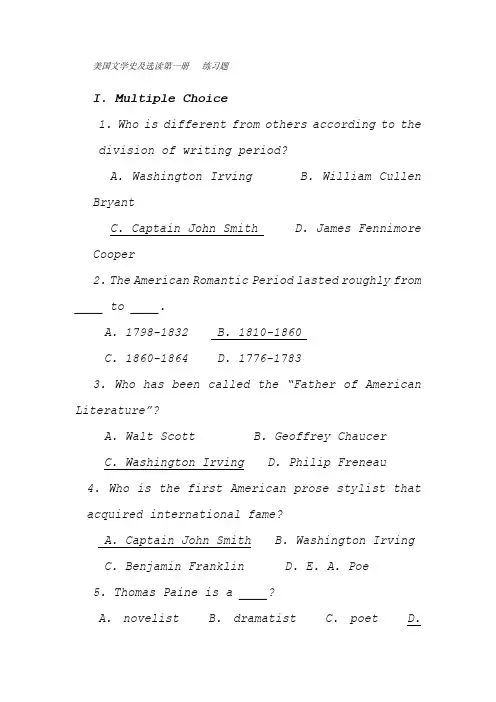 美国文学史及选读第一册　练习题

I. Multiple Choice

1. Who is different from others according to the division of writing period?

A. Washington Irving　B. William Cullen Bryant

C. Captain John Smith　D. James Fennimore Cooper

2. The American Romantic Period lasted roughly from ____ to ____.

A. 1798-1832　B. 1810-1860

C. 1860-1864　D. 1776-1783

3. Who has been called the "Father of American Literature"?

A. Walt Scott　B. Geoffrey Chaucer

C. Washington Irving　D. Philip Freneau

4. Who is the first American prose stylist that acquired international fame?

A. Captain John Smith　B. Washington Irving

C. Benjamin Franklin　D. E. A. Poe

5. Thomas Paine is a ____?

A. novelist　B. dramatist　C. poet　D.